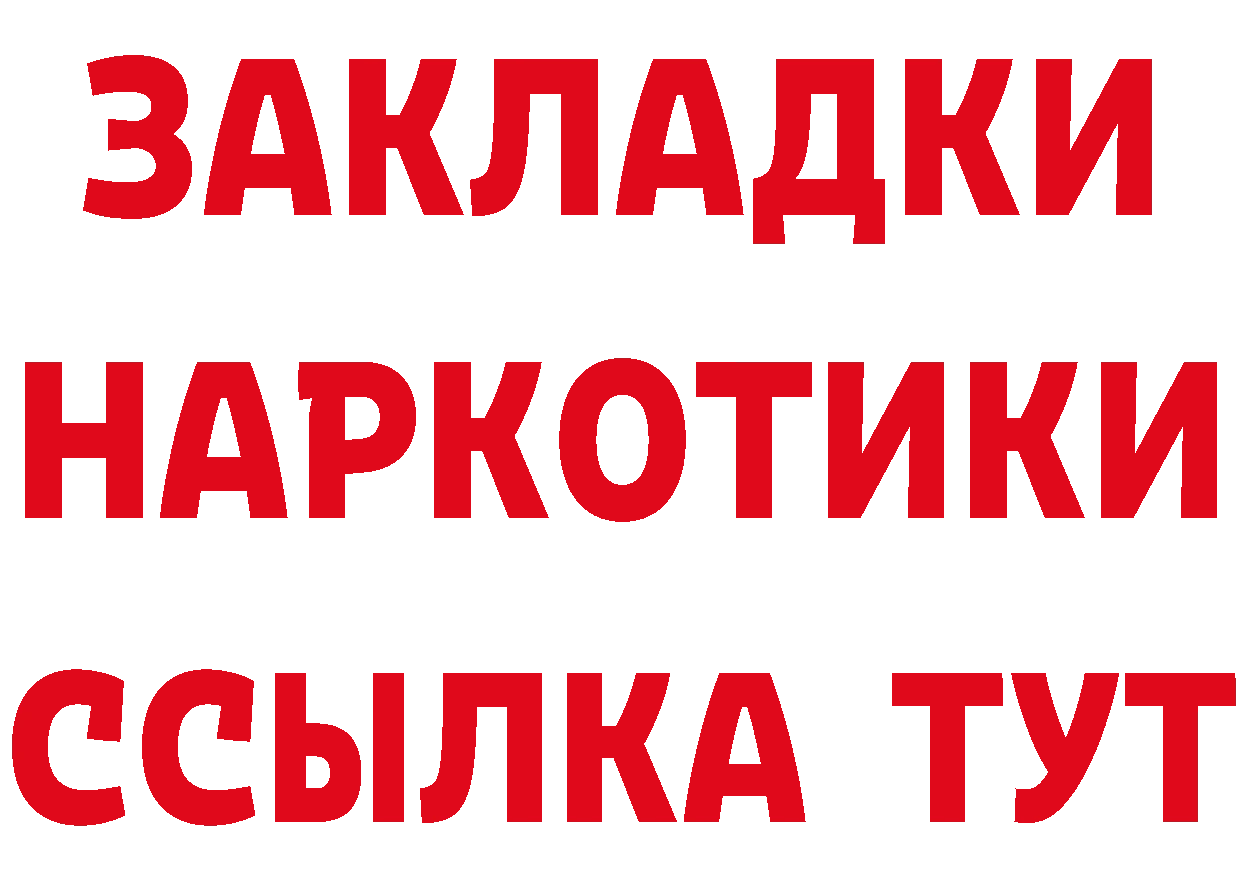 ЗАКЛАДКИ
НАРКОТИКИ
ССЫЛКА ТУТ